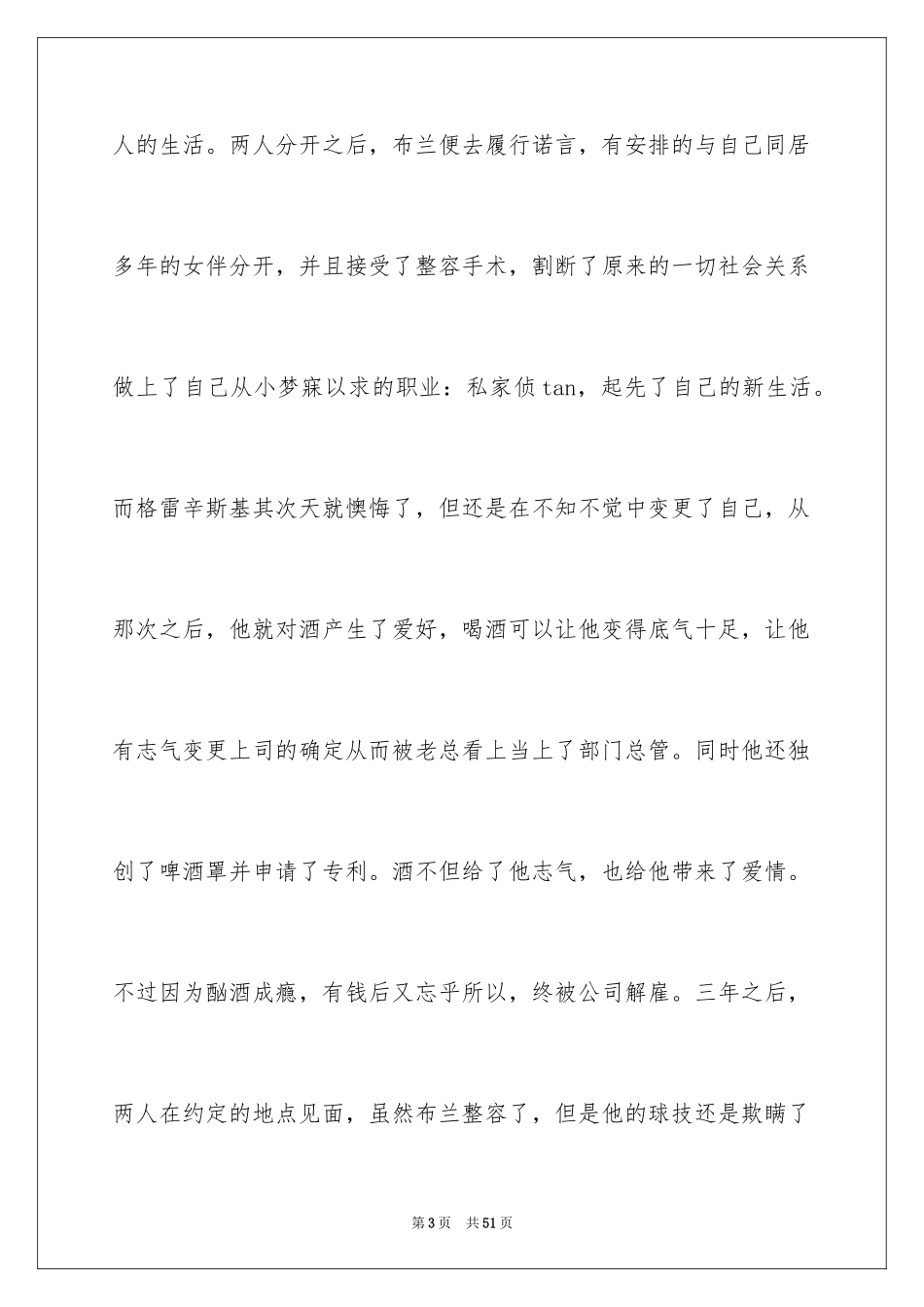 人的生活。两人分开之后，布兰便去履行诺言，有安排的与自己同居多年的女伴分开，并且接受了整容手术，割断了原来的一切社会关系做上了自己从小梦寐以求的职业：私家侦tan，起先了自己的新生活。而格雷辛斯基其次天就懊悔了，但还是在不知不觉中变更了自己，从那次之后，他就对酒产生了爱好，喝酒可以让他变得底气十足，让他有志气变更上司的确定从而被老总看上当上了部门总管。同时他还独创了啤酒罩并申请了专利。酒不但给了他志气，也给他带来了爱情。不过因为酗酒成瘾，有钱后又忘乎所以，终被公司解雇。三年之后，两人在约定的地点见面，虽然布兰整容了，但是他的球技还是欺瞒了

第3页　共51页